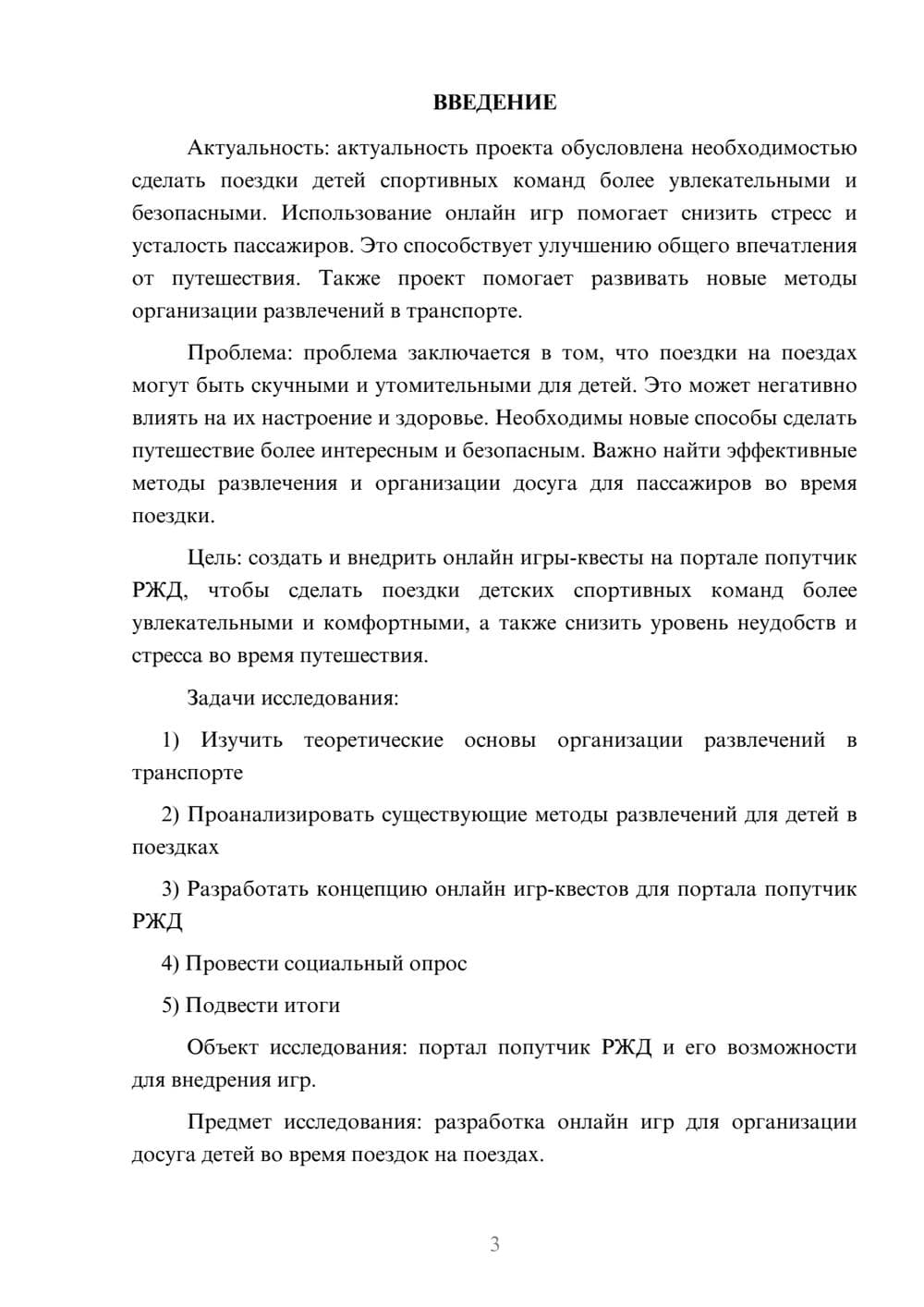 ВВЕДЕНИЕ

Актуальность: актуальность проекта обусловлена необходимостью сделать поездки детей спортивных команд более увлекательными и безопасными. Использование онлайн игр помогает снизить стресс и усталость пассажиров. Это способствует улучшению общего впечатления от путешествия. Также проект помогает развивать новые методы организации развлечений в транспорте.

Проблема: проблема заключается в том, что поездки на поездах могут быть скучными и утомительными для детей. Это может негативно влиять на их настроение и здоровье. Необходимы новые способы сделать путешествие более интересным и безопасным. Важно найти эффективные методы развлечения и организации досуга для пассажиров во время поездки.

Цель: создать и внедрить онлайн игры-квесты на портале попутчик РЖД, чтобы сделать поездки детских спортивных команд более увлекательными и комфортными, а также снизить уровень неудобств и стресса во время путешествия.

Задачи исследования:

1) Изучить теоретические основы организации развлечений в транспорте

2) Проанализировать существующие методы развлечений для детей в поездках

3) Разработать концепцию онлайн игр-квестов для портала попутчик РЖД

4) Провести социальный опрос

5) Подвести итоги

Объект исследования: портал попутчик РЖД и его возможности для внедрения игр.

Предмет исследования: разработка онлайн игр для организации досуга детей во время поездок на поездах.

3